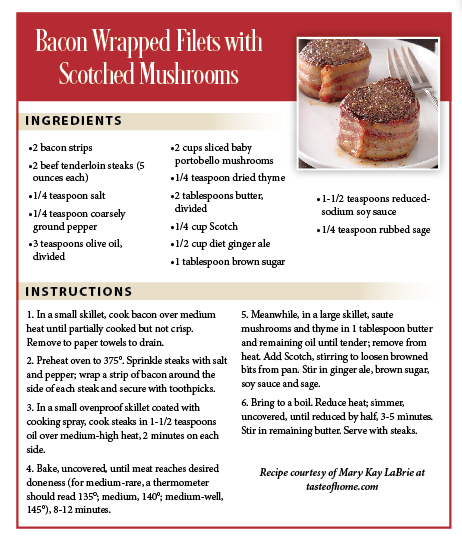 Bacon Wrapped Filets with Scotched Mushrooms

INGREDIENTS

•2 bacon strips

•2 beef tenderloin steaks (5 ounces each)

•1/4 teaspoon salt

•1/4 teaspoon coarsely ground pepper

•3 teaspoons olive oil, divided

•2 cups sliced baby portobello mushrooms

•1/4 teaspoon dried thyme

•2 tablespoons butter, divided

•1/4 cup Scotch

•1/2 cup diet ginger ale

•1 tablespoon brown sugar

•1-1/2 teaspoons reduced-sodium soy sauce

•1/4 teaspoon rubbed sage

INSTRUCTIONS

1. In a small skillet, cook bacon over medium heat until partially cooked but not crisp. Remove to paper towels to drain.

2. Preheat oven to 375°. Sprinkle steaks with salt and pepper; wrap a strip of bacon around the side of each steak and secure with toothpicks.

3. In a small ovenproof skillet coated with cooking spray, cook steaks in 1-1/2 teaspoons oil over medium-high heat, 2 minutes on each side.

4. Bake, uncovered, until meat reaches desired doneness (for medium-rare, a thermometer should read 135°; medium, 140°; medium-well, 145°), 8-12 minutes.

5. Meanwhile, in a large skillet, saute mushrooms and thyme in 1 tablespoon butter and remaining oil until tender; remove from heat. Add Scotch, stirring to loosen browned bits from pan. Stir in ginger ale, brown sugar, soy sauce and sage.

6. Bring to a boil. Reduce heat; simmer, uncovered, until reduced by half, 3-5 minutes. Stir in remaining butter. Serve with steaks.

Recipe courtesy of Mary Kay LaBrie at tasteofhome.com